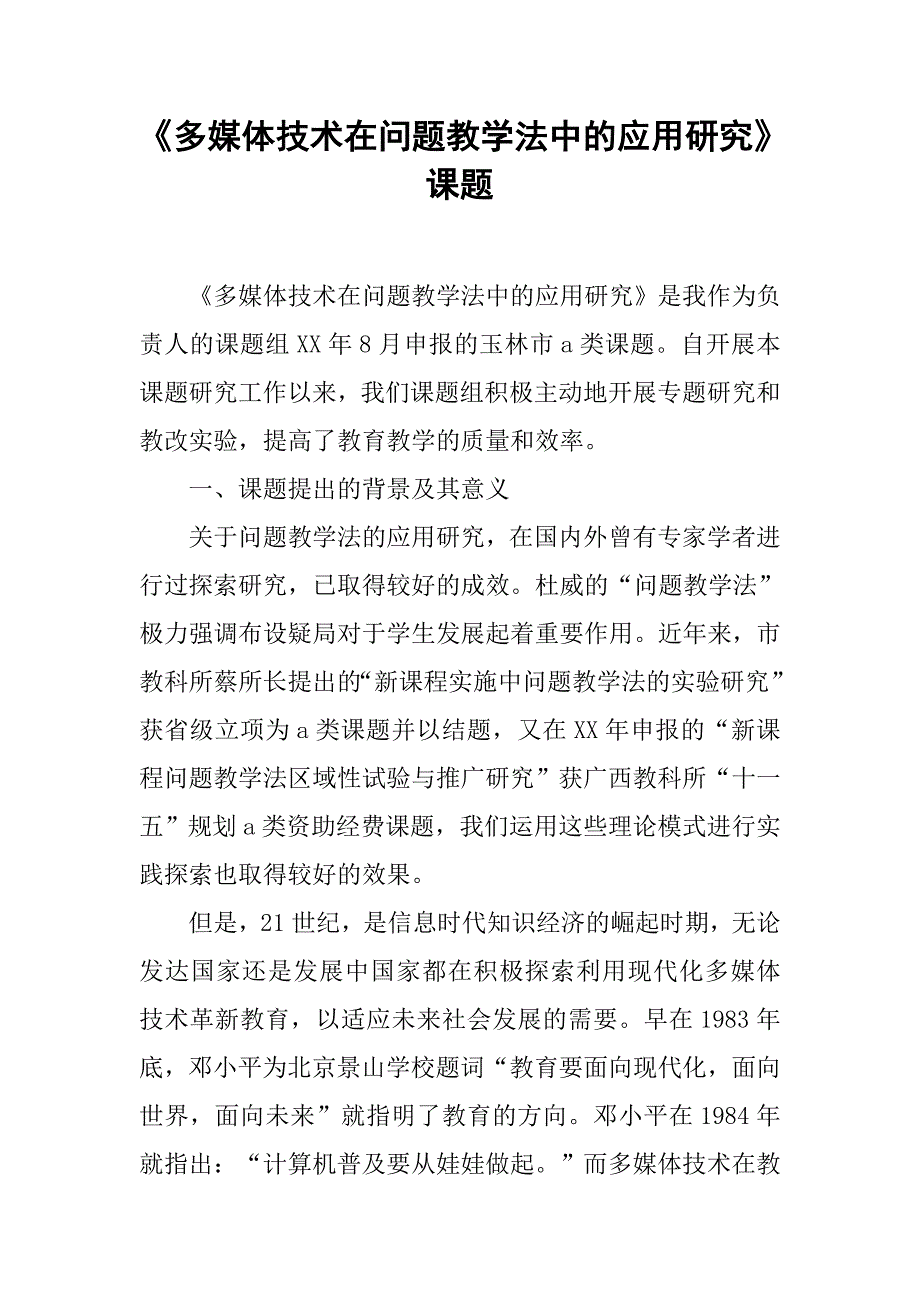 《多媒体技术在问题教学法中的应用研究》课题

《多媒体技术在问题教学法中的应用研究》是我作为负责人的课题组XX年8月申报的玉林市a类课题。自开展本课题研究工作以来，我们课题组积极主动地开展专题研究和教改实验，提高了教育教学的质量和效率。

一、课题提出的背景及其意义

关于问题教学法的应用研究，在国内外曾有专家学者进行过探索研究，已取得较好的成效。杜威的“问题教学法”极力强调布设疑局对于学生发展起着重要作用。近年来，市教科所蔡所长提出的“新课程实施中问题教学法的实验研究”获省级立项为a类课题并以结题，又在XX年申报的“新课程问题教学法区域性试验与推广研究”获广西教科所“十一五”规划a类资助经费课题，我们运用这些理论模式进行实践探索也取得较好的效果。

但是，21世纪，是信息时代知识经济的崛起时期，无论发达国家还是发展中国家都在积极探索利用现代化多媒体技术革新教育，以适应未来社会发展的需要。早在1983年底，邓小平为北京景山学校题词“教育要面向现代化，面向世界，面向未来”就指明了教育的方向。邓小平在1984年就指出：“计算机普及要从娃娃做起。”而多媒体技术在教